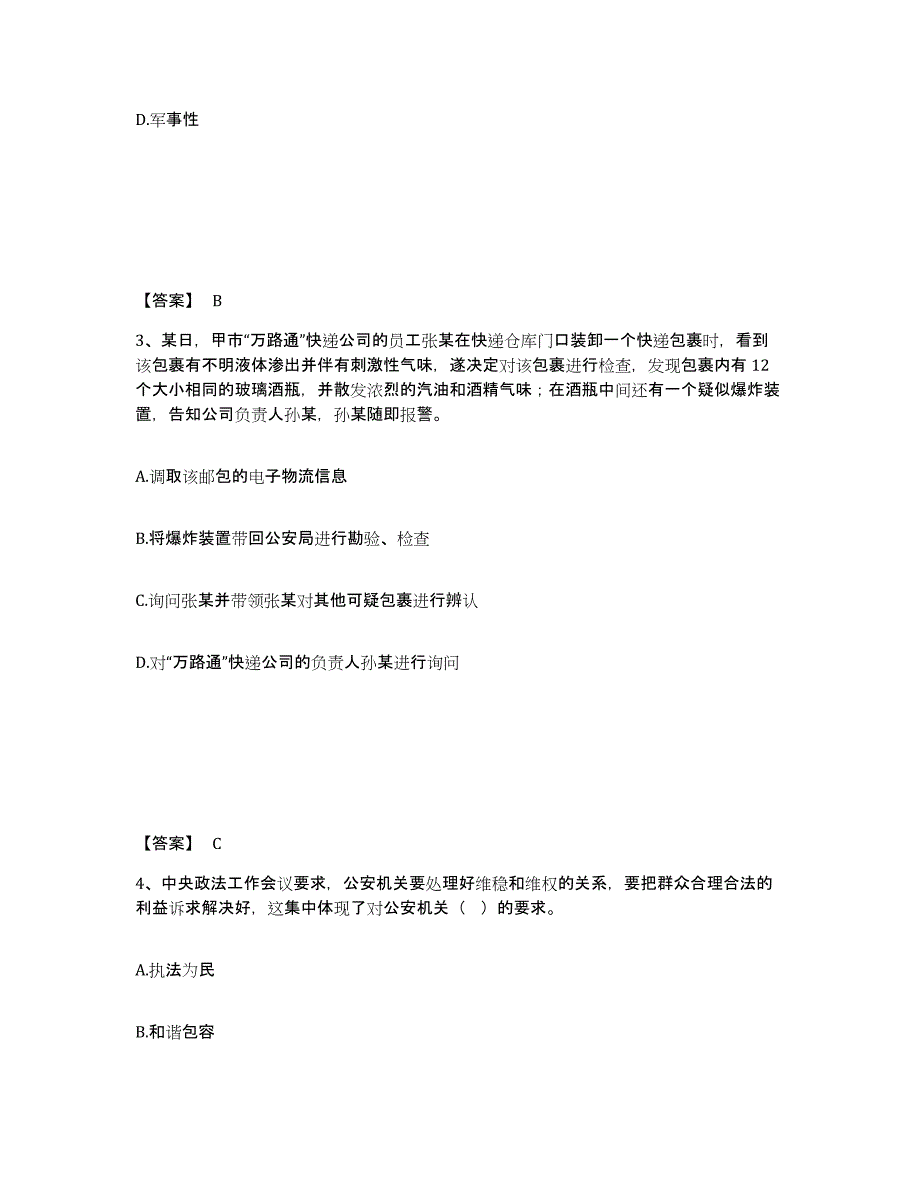 D.军事性

【答案】 B

3、某日，甲市“万路通”快递公司的员工张某在快递仓库门口装卸一个快递包裹时，看到该包裹有不明液体渗出并伴有刺激性气味，遂决定对该包裹进行检查，发现包裹内有 12 个大小相同的玻璃酒瓶，并散发浓烈的汽油和酒精气味；在酒瓶中间还有一个疑似爆炸装置，告知公司负责人孙某，孙某随即报警。

A.调取该邮包的电子物流信息

B.将爆炸装置带回公安局进行勘验、检查

C.询问张某并带领张某对其他可疑包裹进行辨认

D.对“万路通”快递公司的负责人孙某进行询问

【答案】 C

4、中央政法工作会议要求，公安机关要处理好维稳和维权的关系，要把群众合理合法的利益诉求解决好，这集中体现了对公安机关（ ）的要求。

A.执法为民

B.和谐包容